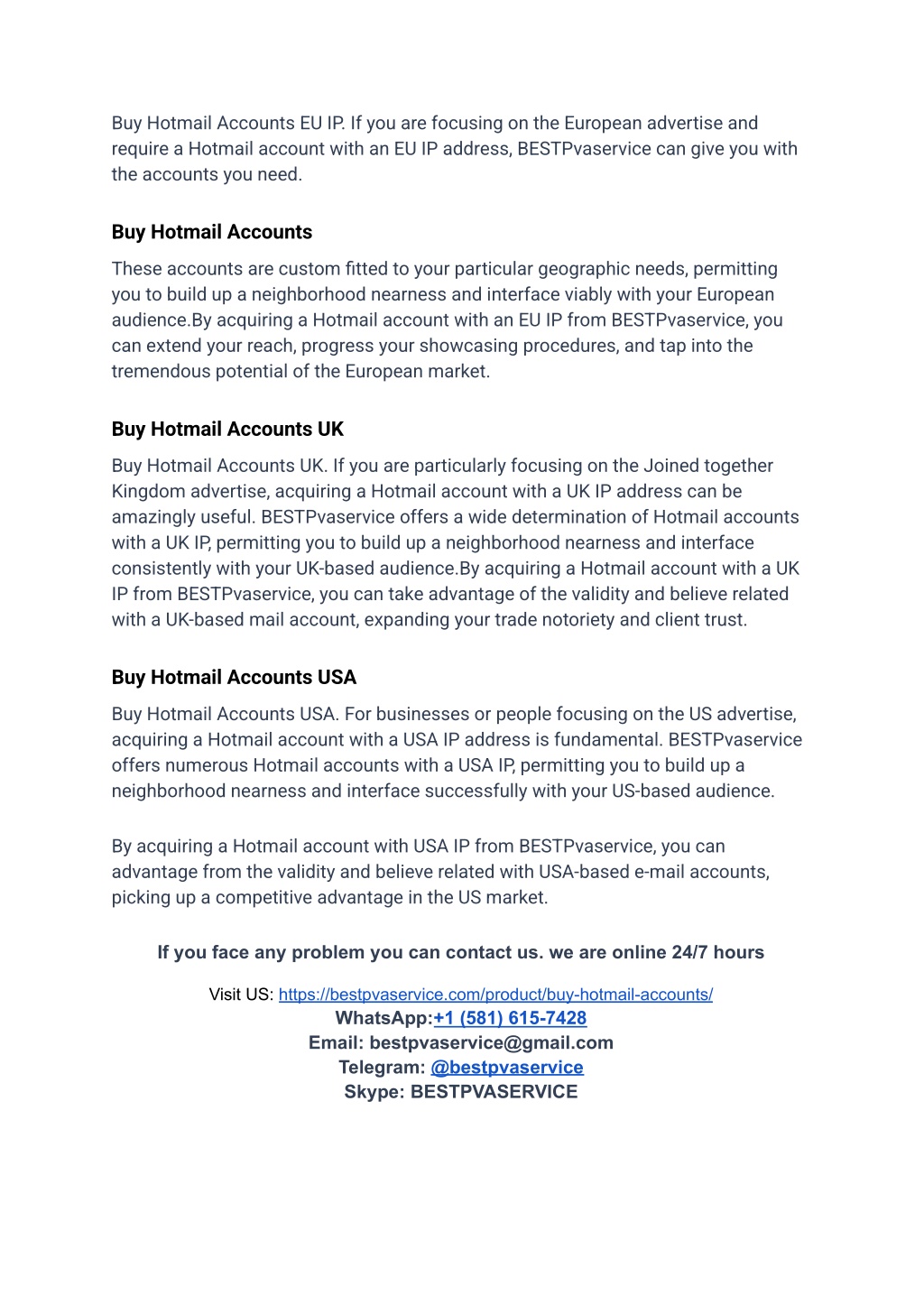 Buy Hotmail Accounts EU IP. If you are focusing on the European advertise and require a Hotmail account with an EU IP address, BESTPvaservice can give you with the accounts you need.

Buy Hotmail Accounts

These accounts are custom fitted to your particular geographic needs, permitting you to build up a neighborhood nearness and interface viably with your European audience.By acquiring a Hotmail account with an EU IP from BESTPvaservice, you can extend your reach, progress your showcasing procedures, and tap into the tremendous potential of the European market.

Buy Hotmail Accounts UK

Buy Hotmail Accounts UK. If you are particularly focusing on the Joined together Kingdom advertise, acquiring a Hotmail account with a UK IP address can be amazingly useful. BESTPvaservice offers a wide determination of Hotmail accounts with a UK IP, permitting you to build up a neighborhood nearness and interface consistently with your UK-based audience.By acquiring a Hotmail account with a UK IP from BESTPvaservice, you can take advantage of the validity and believe related with a UK-based mail account, expanding your trade notoriety and client trust.

Buy Hotmail Accounts USA

Buy Hotmail Accounts USA. For businesses or people focusing on the US advertise, acquiring a Hotmail account with a USA IP address is fundamental. BESTPvaservice offers numerous Hotmail accounts with a USA IP, permitting you to build up a neighborhood nearness and interface successfully with your US-based audience.

By acquiring a Hotmail account with USA IP from BESTPvaservice, you can advantage from the validity and believe related with USA-based e-mail accounts, picking up a competitive advantage in the US market.

If you face any problem you can contact us. we are online 24/7 hours

Visit US: https://bestpvaservice.com/product/buy-hotmail-accounts/
WhatsApp:+1 (581) 615-7428
Email: bestpvaservice@gmail.com
Telegram: @bestpvaservice
Skype: BESTPVASERVICE